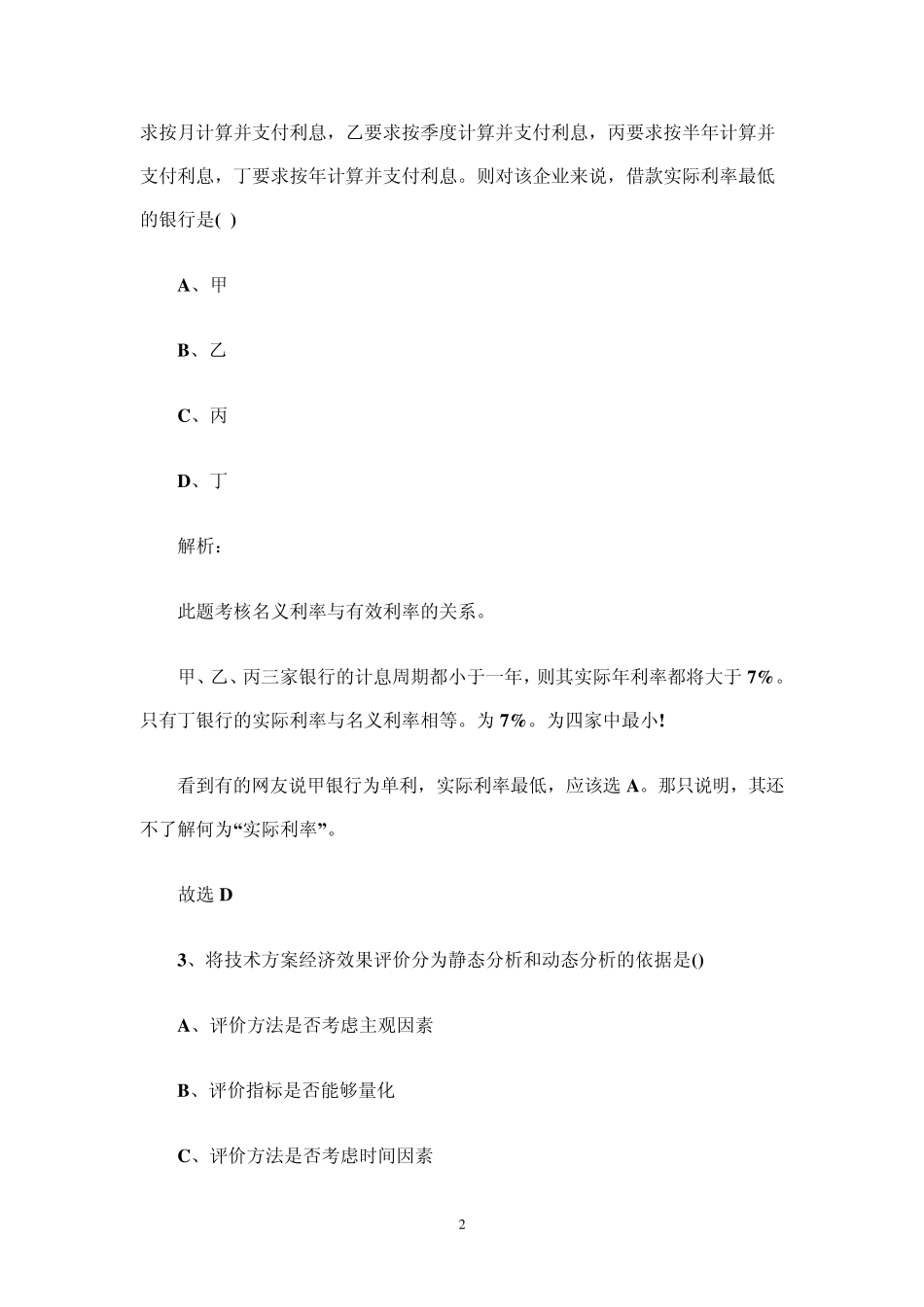 求按月计算并支付利息，乙要求按季度计算并支付利息，丙要求按半年计算并支付利息，丁要求按年计算并支付利息。则对该企业来说，借款实际利率最低的银行是( )

A、甲

B、乙

C、丙

D、丁

解析：

此题考核名义利率与有效利率的关系。

甲、乙、丙三家银行的计息周期都小于一年，则其实际年利率都将大于 7%。只有丁银行的实际利率与名义利率相等。为 7%。为四家中最小!

看到有的网友说甲银行为单利，实际利率最低，应该选 A。那只说明，其还不了解何为“实际利率”。

故选 D

3、将技术方案经济效果评价分为静态分析和动态分析的依据是()

A、评价方法是否考虑主观因素

B、评价指标是否能够量化

C、评价方法是否考虑时间因素

2